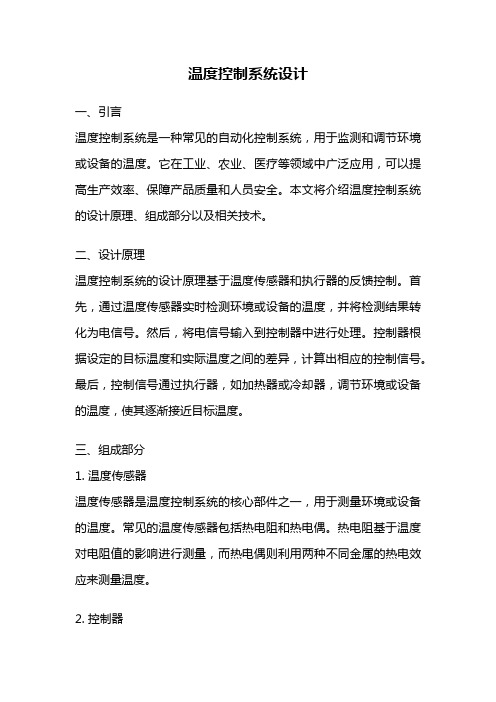 温度控制系统设计

一、引言

温度控制系统是一种常见的自动化控制系统，用于监测和调节环境或设备的温度。它在工业、农业、医疗等领域中广泛应用，可以提高生产效率、保障产品质量和人员安全。本文将介绍温度控制系统的设计原理、组成部分以及相关技术。

二、设计原理

温度控制系统的设计原理基于温度传感器和执行器的反馈控制。首先，通过温度传感器实时检测环境或设备的温度，并将检测结果转化为电信号。然后，将电信号输入到控制器中进行处理。控制器根据设定的目标温度和实际温度之间的差异，计算出相应的控制信号。最后，控制信号通过执行器，如加热器或冷却器，调节环境或设备的温度，使其逐渐接近目标温度。

三、组成部分

1. 温度传感器

温度传感器是温度控制系统的核心部件之一，用于测量环境或设备的温度。常见的温度传感器包括热电阻和热电偶。热电阻基于温度对电阻值的影响进行测量，而热电偶则利用两种不同金属的热电效应来测量温度。

2. 控制器